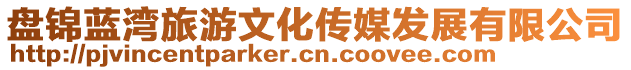 盘锦蓝湾旅游文化传媒发展有限公司
http://pjvincentparker.cn.coovee.com